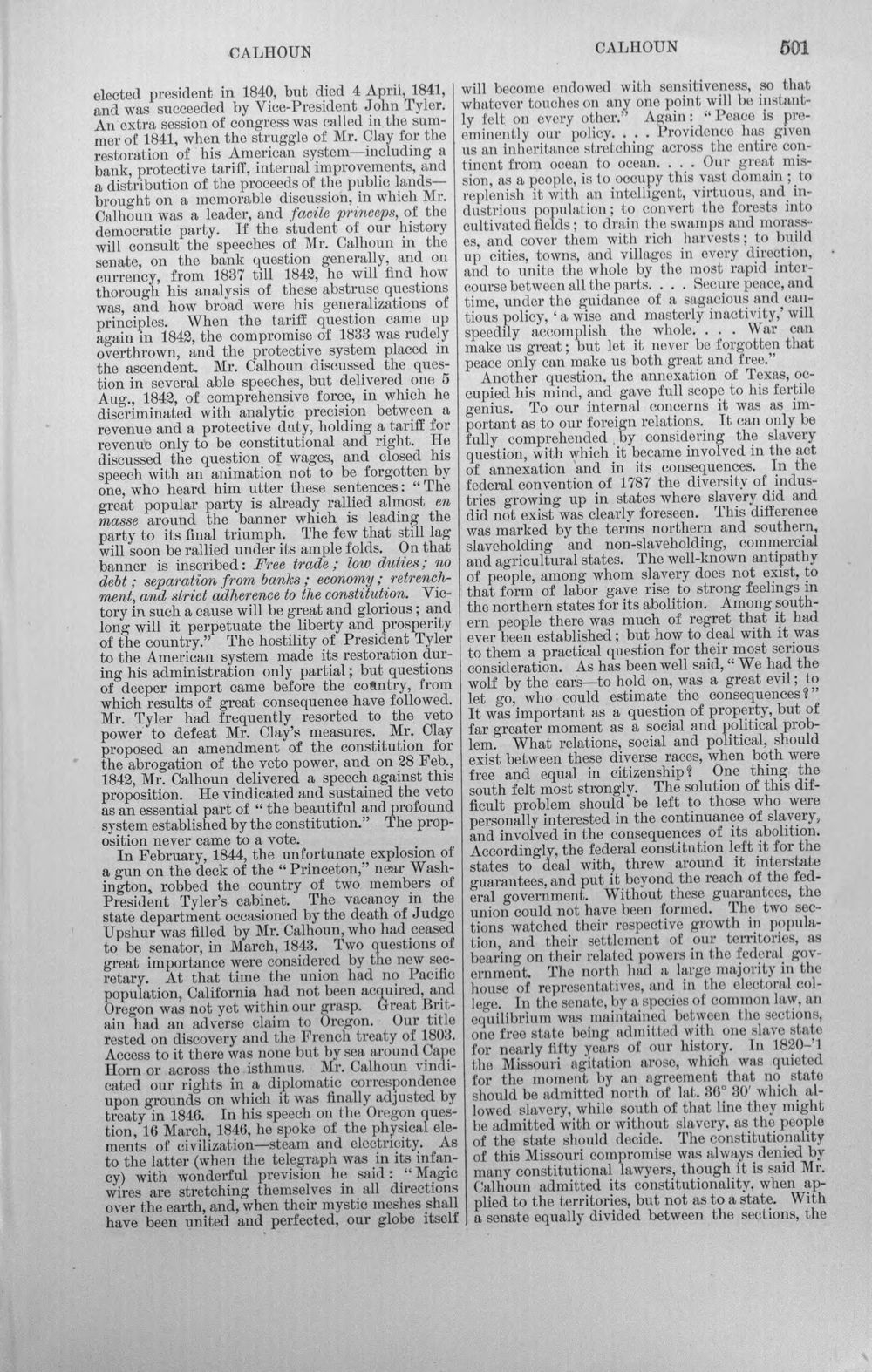 CALHOUN CALHOUN 501

elected president in 1840, but died 4 April, 1841, and was succeeded by Vice-President John Tyler. An extra session of congress was called in the summer of 1841, when the struggle of Mr. Clay for the restoration of his American system—including a bank, protective tariff, internal improvements, and a distribution of the proceeds of the public lands—brought on a memorable discussion, in which Mr. Calhoun was a leader, and facile princeps, of the democratic party. If the student of our history will consult the speeches of Mr. Calhoun in the senate, on the bank question generally, and on currency, from 1837 till 1842, he will find how thorough his analysis of these abstruse questions was, and how broad were his generalizations of principles. When the tariff question came up again in 1842, the compromise of 1833 was rudely overthrown, and the protective system placed in the ascendent. Mr. Calhoun discussed the question in several able speeches, but delivered one 5 Aug., 1842, of comprehensive force, in which he discriminated with analytic precision between a revenue and a protective duty, holding a tariff for revenue only to be constitutional and right. He discussed the question of wages, and closed his speech with an animation not to be forgotten by one, who heard him utter these sentences: "The great popular party is already rallied almost en masse around the banner which is leading the party to its final triumph. The few that still lag will soon be rallied under its ample folds. On that banner is inscribed: Free trade; low duties; no debt; separation from banks; economy; retrenchment, and strict adherence to the constitution. Victory in such a cause will be great and glorious; and long will it perpetuate the liberty and prosperity of the country." The hostility of President Tyler to the American system made its restoration during his administration only partial; but questions of deeper import came before the country, from which results of great consequence have followed. Mr. Tyler had frequently resorted to the veto power to defeat Mr. Clay's measures. Mr. Clay proposed an amendment of the constitution for the abrogation of the veto power, and on 28 Feb., 1842, Mr. Calhoun delivered a speech against this proposition. He vindicated and sustained the veto as an essential part of "the beautiful and profound system established by the constitution." The proposition never came to a vote.

In February, 1844, the unfortunate explosion of a gun on the deck of the "Princeton," near Washington, robbed the country of two members of President Tyler's cabinet. The vacancy in the state department occasioned by the death of Judge Upshur was filled by Mr. Calhoun, who had ceased to be senator, in March, 1843. Two questions of great importance were considered by the new secretary. At that time the union had no Pacific population, California had not been acquired, and Oregon was not yet within our grasp. Great Britain had an adverse claim to Oregon. Our title rested on discovery and the French treaty of 1803. Access to it there was none but by sea around Cape Horn or across the isthmus. Mr. Calhoun vindicated our rights in a diplomatic correspondence upon grounds on which it was finally adjusted by treaty in 1846. In his speech on the Oregon question, 16 March, 1846, he spoke of the physical elements of civilization—steam and electricity. As to the latter (when the telegraph was in its infancy) with wonderful prevision he said: "Magic wires are stretching themselves in all directions over the earth, and, when their mystic meshes shall have been united and perfected, our globe itself will become endowed with sensitiveness, so that whatever touches on any one point will be instantly felt on every other." Again: "Peace is preeminently our policy. . . . Providence has given us an inheritance stretching across the entire continent from ocean to ocean. . . . Our great mission, as a people, is to occupy this vast domain; to replenish it with an intelligent, virtuous, and industrious population; to convert the forests into cultivated fields; to drain the swamps and morasses, and cover them with rich harvests; to build up cities, towns, and villages in every direction, and to unite the whole by the most rapid intercourse between all the parts. . . . Secure peace, and time, under the guidance of a sagacious and cautious policy, 'a wise and masterly inactivity,' will speedily accomplish the whole. . . . War can make us great; but let it never be forgotten that peace only can make us both great and free."

Another question, the annexation of Texas, occupied his mind, and gave full scope to his fertile genius. To our internal concerns it was as important as to our foreign relations. It can only be fully comprehended by considering the slavery question, with which it became involved in the act of annexation and in its consequences. In the federal convention of 1787 the diversity of industries growing up in states where slavery did and did not exist was clearly foreseen. This difference was marked by the terms northern and southern, slaveholding and non-slaveholding, commercial and agricultural states. The well-known antipathy of people, among whom slavery does not exist, to that form of labor gave rise to strong feelings in the northern states for its abolition. Among southern people there was much of regret that it had ever been established; but how to deal with it was to them a practical question for their most serious consideration. As has been well said, "We had the wolf by the ears—to hold on, was a great evil; to let go, who could estimate the consequences?" It was important as a question of property, but of far greater moment as a social and political problem. What relations, social and political, should exist between these diverse races, when both were free and equal in citizenship? One thing the south felt most strongly. The solution of this difficult problem should be left to those who were personally interested in the continuance of slavery, and involved in the consequences of its abolition. Accordingly, the federal constitution left it for the states to deal with, threw around it interstate guarantees, and put it beyond the reach of the federal government. Without these guarantees, the union could not have been formed. The two sections watched their respective growth in population, and their settlement of our territories, as bearing on their related powers in the federal government. The north had a large majority in the house of representatives, and in the electoral college. In the senate, by a species of common law, an equilibrium was maintained between the sections, one free state being admitted with one slave state for nearly fifty years of our history. In 1820-'1 the Missouri agitation arose, which was quieted for the moment by an agreement that no state should be admitted north of lat. 36° 30' which allowed slavery, while south of that line they might be admitted with or without slavery, as the people of the state should decide. The constitutionality of this Missouri compromise was always denied by many constitutional lawyers, though it is said Mr. Calhoun admitted its constitutionality, when applied to the territories, but not as to a state. With a senate equally divided between the sections, the